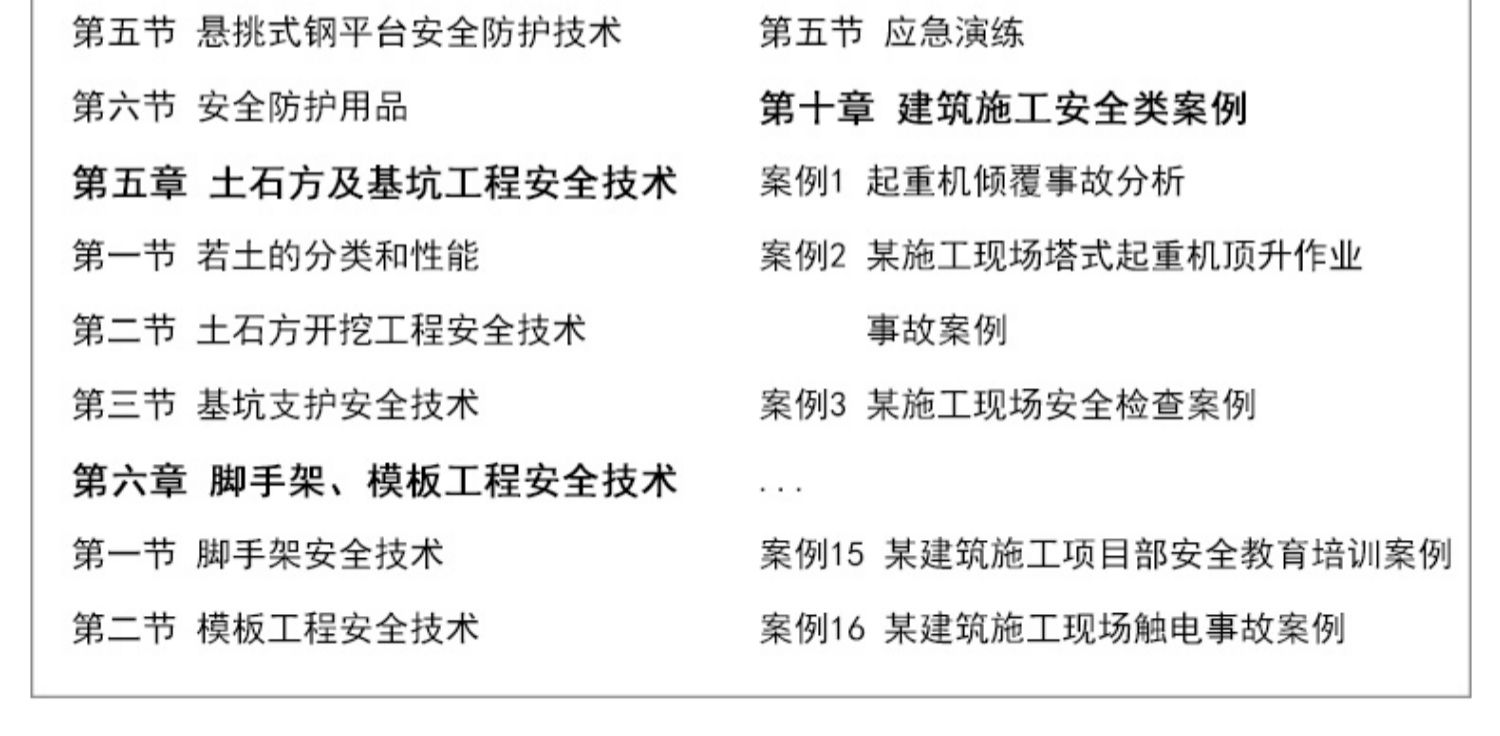 第五节 悬挑式钢平台安全防护技术

第六节 安全防护用品

第五章 土石方及基坑工程安全技术

第一节 若土的分类和性能

第二节 土石方开挖工程安全技术

第三节 基坑支护安全技术

第六章 脚手架、模板工程安全技术

第一节 脚手架安全技术

第二节 模板工程安全技术

第五节 应急演练

第十章 建筑施工安全类案例

案例1 起重机倾覆事故分析

案例2 某施工现场塔式起重机顶升作业事故案例

案例3 某施工现场安全检查案例

...

案例15 某建筑施工项目部安全教育培训案例

案例16 某建筑施工现场触电事故案例